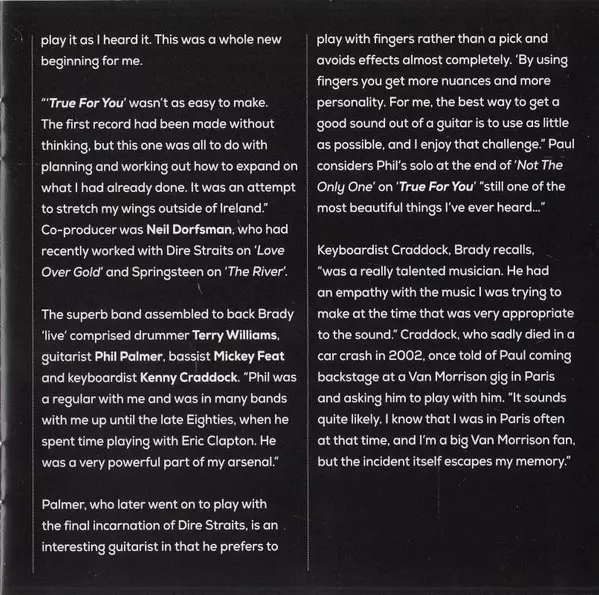 play it as I heard it. This was a whole new beginning for me.

"'True For You' wasn't as easy to make. The first record had been made without thinking, but this one was all to do with planning and working out how to expand on what I had already done. It was an attempt to stretch my wings outside of Ireland." Co-producer was Neil Dorfsman, who had recently worked with Dire Straits on 'Love Over Gold' and Springsteen on 'The River'.

The superb band assembled to back Brady 'live' comprised drummer Terry Williams, guitarist Phil Palmer, bassist Mickey Feat and keyboardist Kenny Craddock. "Phil was a regular with me and was in many bands with me up until the late Eighties, when he spent time playing with Eric Clapton. He was a very powerful part of my arsenal."

Palmer, who later went on to play with the final incarnation of Dire Straits, is an interesting guitarist in that he prefers to play with fingers rather than a pick and avoids effects almost completely. 'By using fingers you get more nuances and more personality. For me, the best way to get a good sound out of a guitar is to use as little as possible, and I enjoy that challenge." Paul considers Phil's solo at the end of 'Not The Only One' on 'True For You' "still one of the most beautiful things I've ever heard..."

Keyboardist Craddock, Brady recalls, "was a really talented musician. He had an empathy with the music I was trying to make at the time that was very appropriate to the sound." Craddock, who sadly died in a car crash in 2002, once told of Paul coming backstage at a Van Morrison gig in Paris and asking him to play with him. "It sounds quite likely. I know that I was in Paris often at that time, and I'm a big Van Morrison fan, but the incident itself escapes my memory."